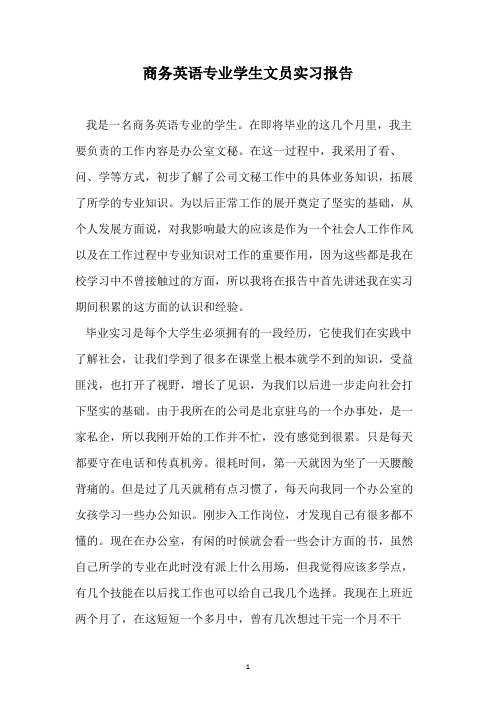 商务英语专业学生文员实习报告

我是一名商务英语专业的学生。在即将毕业的这几个月里，我主要负责的工作内容是办公室文秘。在这一过程中，我采用了看、问、学等方式，初步了解了公司文秘工作中的具体业务知识，拓展了所学的专业知识。为以后正常工作的展开奠定了坚实的基础，从个人发展方面说，对我影响最大的应该是作为一个社会人工作作风以及在工作过程中专业知识对工作的重要作用，因为这些都是我在校学习中不曾接触过的方面，所以我将在报告中首先讲述我在实习期间积累的这方面的认识和经验。

毕业实习是每个大学生必须拥有的一段经历，它使我们在实践中了解社会，让我们学到了很多在课堂上根本就学不到的知识，受益匪浅，也打开了视野，增长了见识，为我们以后进一步走向社会打下坚实的基础。由于我所在的公司是北京驻乌的一个办事处，是一家私企，所以我刚开始的工作并不忙，没有感觉到很累。只是每天都要守在电话和传真机旁。很耗时间，第一天就因为坐了一天腰酸背痛的。但是过了几天就稍有点习惯了，每天向我同一个办公室的女孩学习一些办公知识。刚步入工作岗位，才发现自己有很多都不懂的。现在在办公室，有闲的时候就会看一些会计方面的书，虽然自己所学的专业在此时没有派上什么用场，但我觉得应该多学点，有几个技能在以后找工作也可以给自己我几个选择。我现在上班近两个月了，在这短短一个多月中，曾有几次想过干完一个月不干

1